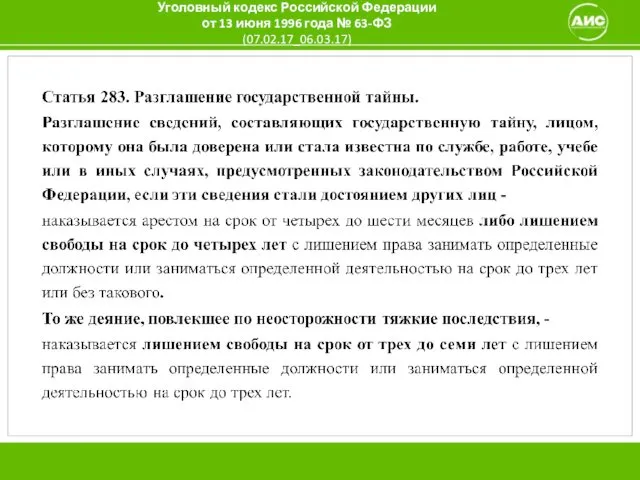 Уголовный кодекс Российской Федерации
от 13 июня 1996 года № 63-ФЗ
(07.02.17_06.03.17)

АИС

Статья 283. Разглашение государственной тайны.

Разглашение сведений, составляющих государственную тайну, лицом, которому она была доверена или стала известна по службе, работе, учебе или в иных случаях, предусмотренных законодательством Российской Федерации, если эти сведения стали достоянием других лиц -

наказывается арестом на срок от четырех до шести месяцев либо лишением свободы на срок до четырех лет с лишением права занимать определенные должности или заниматься определенной деятельностью на срок до трех лет или без такового.

То же деяние, повлекшее по неосторожности тяжкие последствия, -

наказывается лишением свободы на срок от трех до семи лет с лишением права занимать определенные должности или заниматься определенной деятельностью на срок до трех лет.